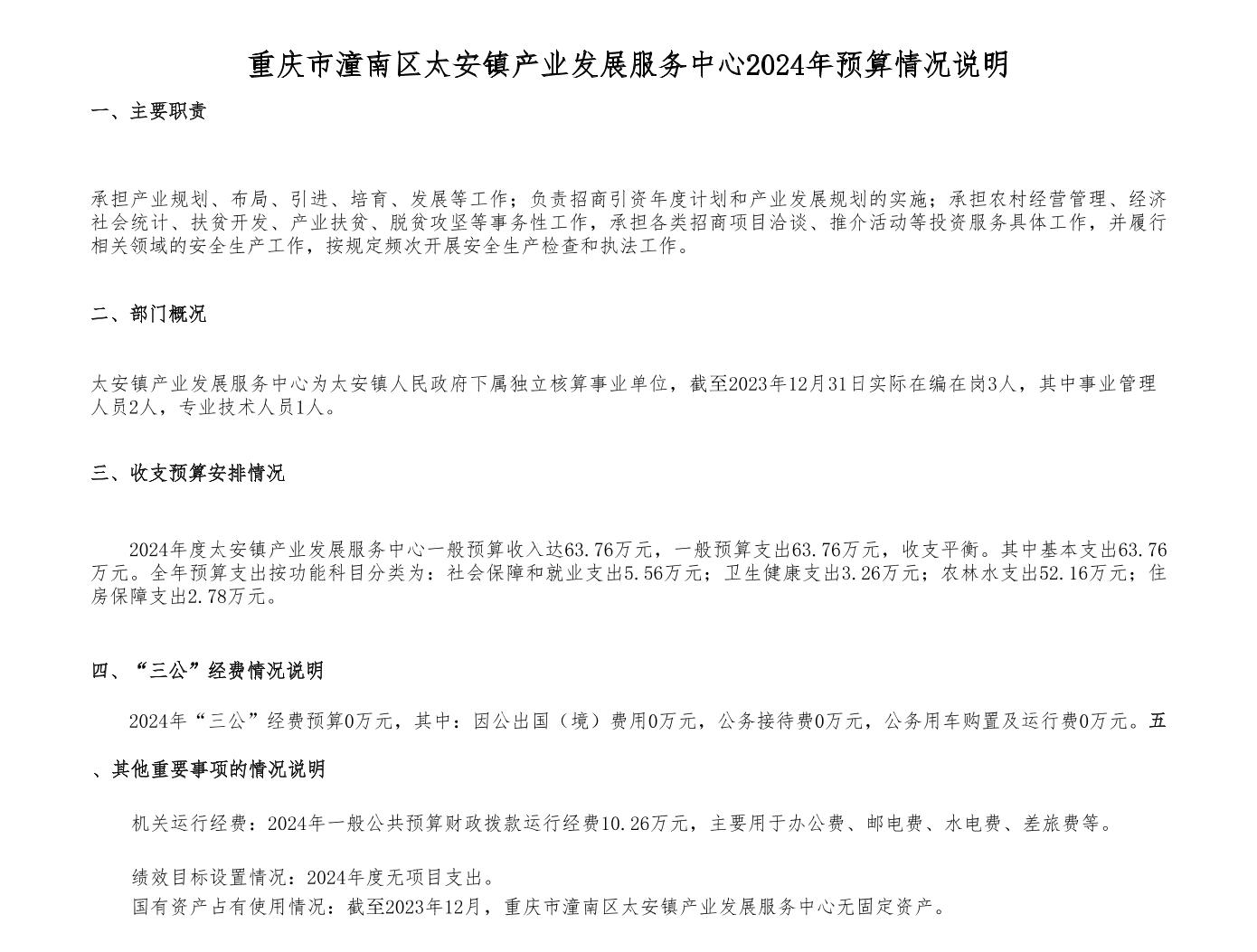 重庆市潼南区太安镇产业发展服务中心2024年预算情况说明

一、主要职责

承担产业规划、布局、引进、培育、发展等工作；负责招商引资年度计划和产业发展规划的实施；承担农村经营管理、经济社会统计、扶贫开发、产业扶贫、脱贫攻坚等事务性工作，承担各类招商项目洽谈、推介活动等投资服务具体工作，并履行相关领域的安全生产工作，按规定频次开展安全生产检查和执法工作。

二、部门概况

太安镇产业发展服务中心为太安镇人民政府下属独立核算事业单位，截至2023年12月31日实际在编在岗3人，其中事业管理人员2人，专业技术人员1人。

三、收支预算安排情况

2024年度太安镇产业发展服务中心一般预算收入达63.76万元，一般预算支出63.76万元，收支平衡。其中基本支出63.76万元。全年预算支出按功能科目分类为：社会保障和就业支出5.56万元；卫生健康支出3.26万元；农林水支出52.16万元；住房保障支出2.78万元。

四、“三公”经费情况说明

2024年“三公”经费预算0万元，其中：因公出国（境）费用0万元，公务接待费0万元，公务用车购置及运行费0万元。五

、其他重要事项的情况说明

机关运行经费：2024年一般公共预算财政拨款运行经费10.26万元，主要用于办公费、邮电费、水电费、差旅费等。

绩效目标设置情况：2024年度无项目支出。

国有资产占有使用情况：截至2023年12月，重庆市潼南区太安镇产业发展服务中心无固定资产。